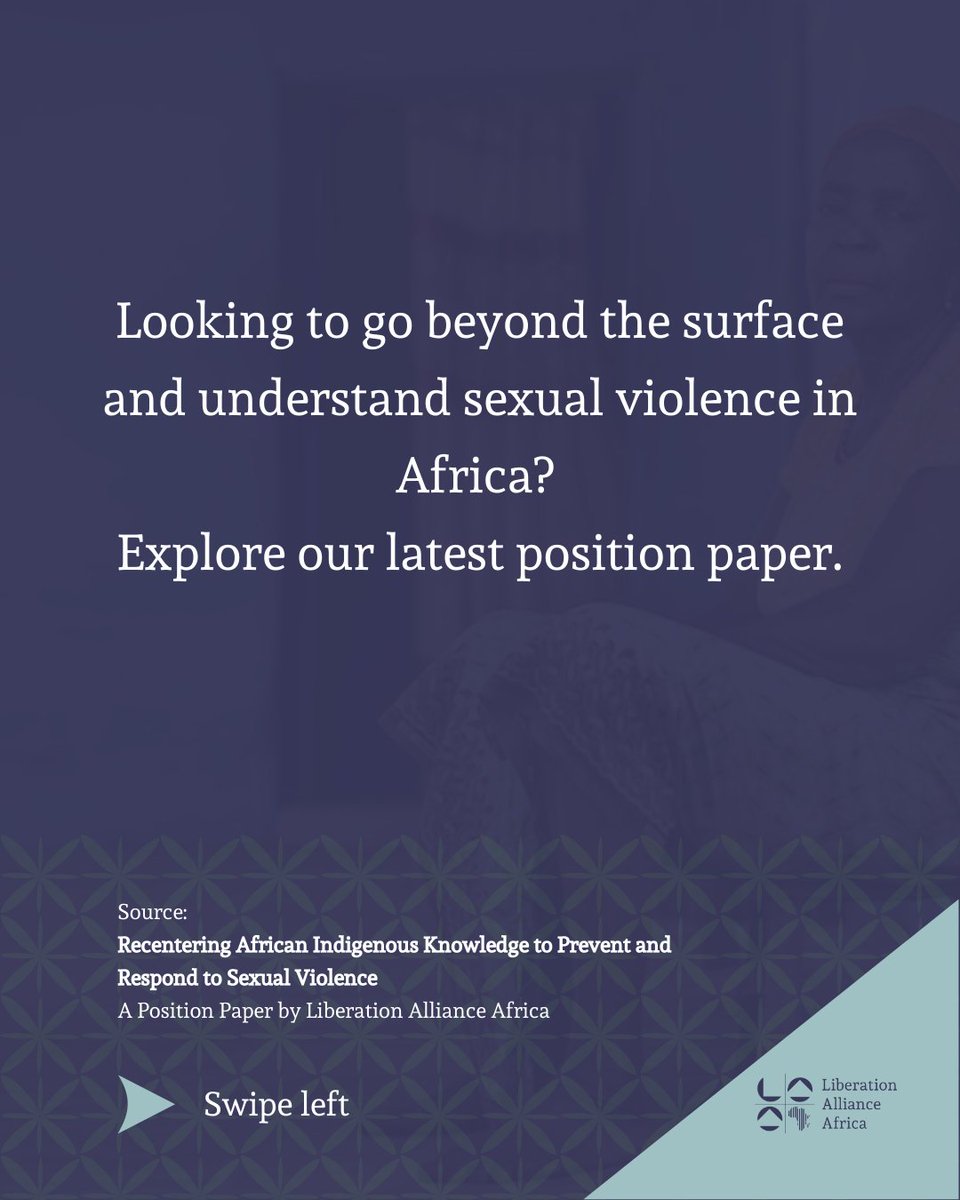 Looking to go beyond the surface and understand sexual violence in Africa?
Explore our latest position paper.

Source:
Recentering African Indigenous Knowledge to Prevent and Respond to Sexual Violence
A Position Paper by Liberation Alliance Africa

Swipe left

Liberation
Alliance
Africa